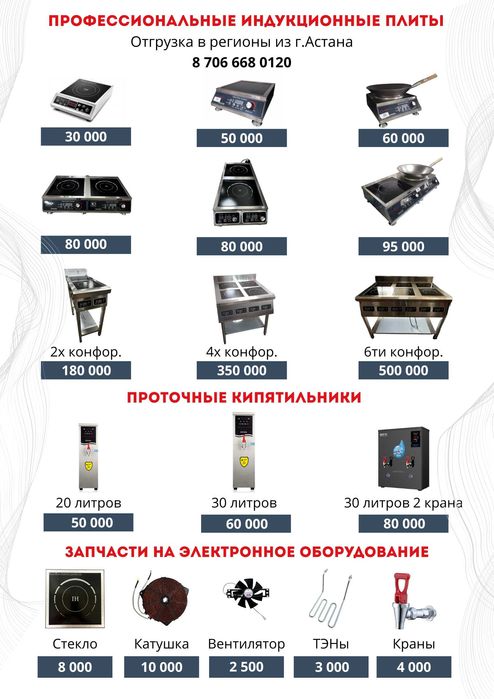 ПРОФЕССИОНАЛЬНЫЕ ИНДУКЦИОННЫЕ ПЛИТЫ
Отгрузка в регионы из г.Астана
8 706 668 0120

30 000
50 000
60 000

80 000
80 000
95 000

2х конфор.
180 000
4х конфор.
350 000
6ти конфор.
500 000

ПРОТОЧНЫЕ КИПЯТИЛЬНИКИ

20 литров
50 000
30 литров
60 000
30 литров 2 крана
80 000

ЗАПЧАСТИ НА ЭЛЕКТРОННОЕ ОБОРУДОВАНИЕ

Стекло
8 000
Катушка
10 000
Вентилятор
2 500
ТЭНы
3 000
Краны
4 000